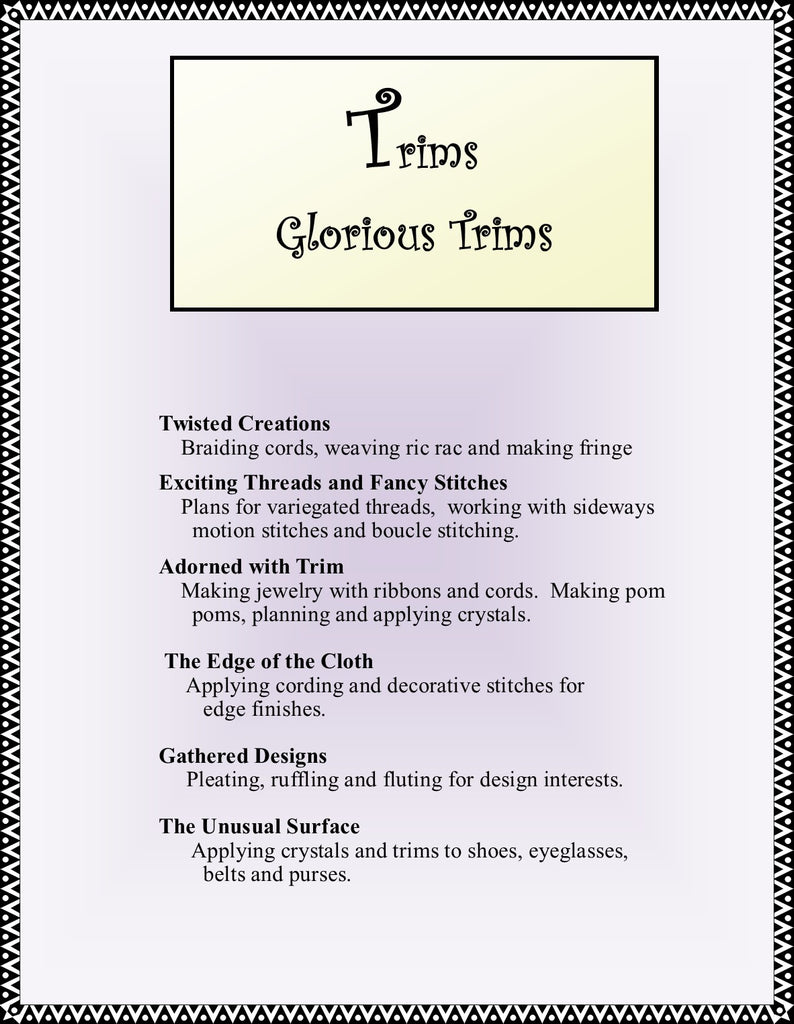 Trims
Glorious Trims

Twisted Creations
Braiding cords, weaving ric rac and making fringe

Exciting Threads and Fancy Stitches
Plans for variegated threads, working with sideways motion stitches and boucle stitching.

Adorned with Trim
Making jewelry with ribbons and cords. Making pom poms, planning and applying crystals.

The Edge of the Cloth
Applying cording and decorative stitches for edge finishes.

Gathered Designs
Pleating, ruffling and fluting for design interests.

The Unusual Surface
Applying crystals and trims to shoes, eyeglasses, belts and purses.